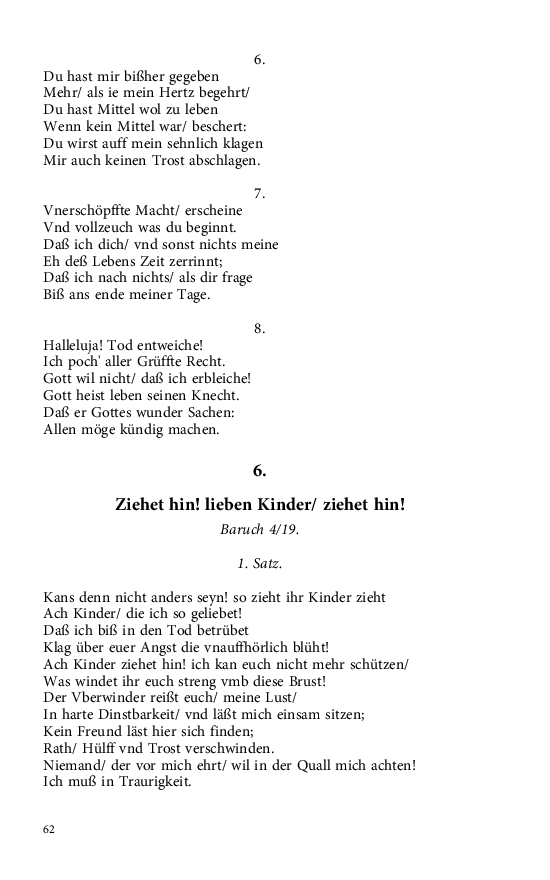 6.

Du hast mir bißher gegeben
Mehr/ als ie mein Hertz begehrt/
Du hast Mittel wol zu leben
Wenn kein Mittel war/ beschert:
Du wirst auff mein sehnlich klagen
Mir auch keinen Trost abschlagen.

7.

Vnerschöpffte Macht/ erscheine
Vnd vollzeuch was du beginnt.
Daß ich dich/ vnd sonst nichts meine
Eh deß Lebens Zeit zerrinnt;
Daß ich nach nichts/ als dir frage
Biß ans ende meiner Tage.

8.

Halleluja! Tod entweiche!
Ich poch' aller Grüffte Recht.
Gott wil nicht/ daß ich erbleiche!
Gott heist leben seinen Knecht.
Daß er Gottes wunder Sachen:
Allen möge kündig machen.

6.

Ziehet hin! lieben Kinder/ ziehet hin!

Baruch 4/19.

1. Satz.

Kans denn nicht anders seyn! so zieht ihr Kinder zieht
Ach Kinder/ die ich so geliebet!
Daß ich biß in den Tod betrübet
Klag über euer Angst die vnauffhörlich blüht!
Ach Kinder ziehet hin! ich kan euch nicht mehr schützen/
Was windet ihr euch streng vmb diese Brust!
Der Vberwinder reißt euch/ meine Lust/
In harte Dinstbarkeit/ vnd läßt mich einsam sitzen;
Kein Freund läst hier sich finden;
Rath/ Hülff vnd Trost verschwinden.
Niemand/ der vor mich ehrt/ wil in der Quall mich achten!
Ich muß in Traurigkeit.

62